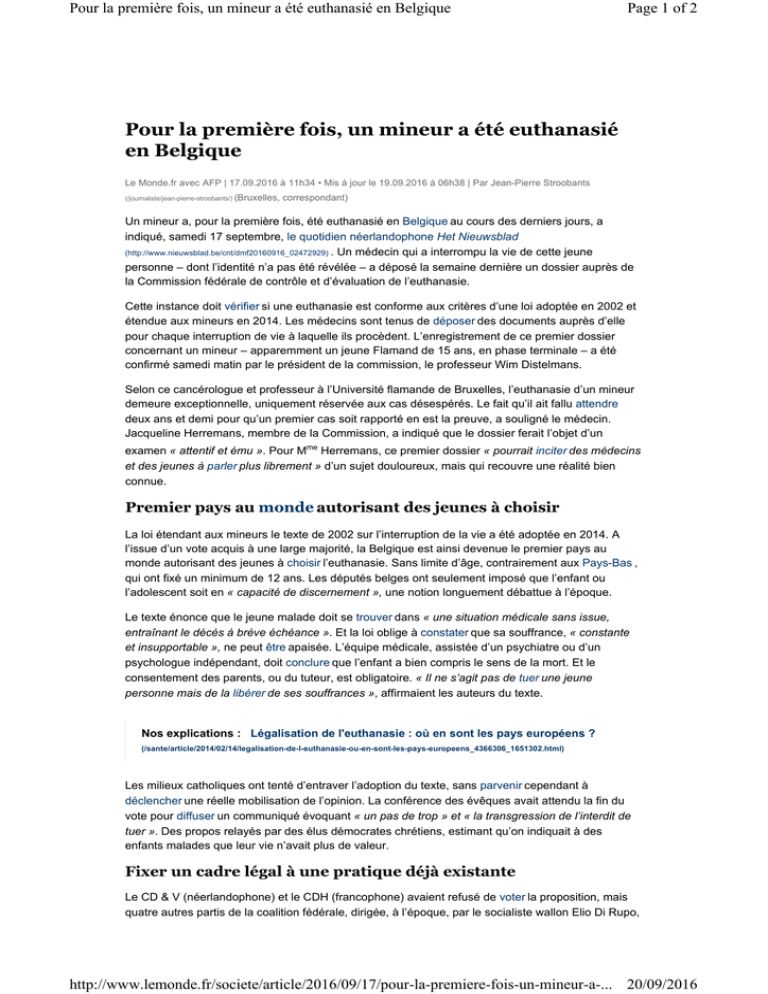 Pour la première fois, un mineur a été euthanasié en Belgique

Page 1 of 2

Pour la première fois, un mineur a été euthanasié en Belgique

Le Monde.fr avec AFP | 17.09.2016 à 11h34 • Mis à jour le 19.09.2016 à 06h38 | Par Jean-Pierre Stroobants (/journaliste/jean-pierre-stroobants/) (Bruxelles, correspondant)

Un mineur a, pour la première fois, été euthanasié en Belgique au cours des derniers jours, a indiqué, samedi 17 septembre, le quotidien néerlandophone Het Nieuwsblad (http://www.nieuwsblad.be/cnt/dmf20160916_02472929) . Un médecin qui a interrompu la vie de cette jeune personne – dont l'identité n'a pas été révélée – a déposé la semaine dernière un dossier auprès de la Commission fédérale de contrôle et d'évaluation de l'euthanasie.

Cette instance doit vérifier si une euthanasie est conforme aux critères d'une loi adoptée en 2002 et étendue aux mineurs en 2014. Les médecins sont tenus de déposer des documents auprès d'elle pour chaque interruption de vie à laquelle ils procèdent. L'enregistrement de ce premier dossier concernant un mineur – apparemment un jeune Flamand de 15 ans, en phase terminale – a été confirmé samedi matin par le président de la commission, le professeur Wim Distelmans.

Selon ce cancérologue et professeur à l'Université flamande de Bruxelles, l'euthanasie d'un mineur demeure exceptionnelle, uniquement réservée aux cas désespérés. Le fait qu'il ait fallu attendre deux ans et demi pour qu'un premier cas soit rapporté en est la preuve, a souligné le médecin. Jacqueline Herremans, membre de la Commission, a indiqué que le dossier ferait l'objet d'un examen « attentif et ému ». Pour M$^{me}$ Herremans, ce premier dossier « pourrait inciter des médecins et des jeunes à parler plus librement » d'un sujet douloureux, mais qui recouvre une réalité bien connue.

Premier pays au monde autorisant des jeunes à choisir

La loi étendant aux mineurs le texte de 2002 sur l'interruption de la vie a été adoptée en 2014. A l'issue d'un vote acquis à une large majorité, la Belgique est ainsi devenue le premier pays au monde autorisant des jeunes à choisir l'euthanasie. Sans limite d'âge, contrairement aux Pays-Bas , qui ont fixé un minimum de 12 ans. Les députés belges ont seulement imposé que l'enfant ou l'adolescent soit en « capacité de discernement », une notion longuement débattue à l'époque.

Le texte énonce que le jeune malade doit se trouver dans « une situation médicale sans issue, entraînant le décès à brève échéance ». Et la loi oblige à constater que sa souffrance, « constante et insupportable », ne peut être apaisée. L'équipe médicale, assistée d'un psychiatre ou d'un psychologue indépendant, doit conclure que l'enfant a bien compris le sens de la mort. Et le consentement des parents, ou du tuteur, est obligatoire. « Il ne s'agit pas de tuer une jeune personne mais de la libérer de ses souffrances », affirmaient les auteurs du texte.

Nos explications : Légalisation de l'euthanasie : où en sont les pays européens ? (/sante/article/2014/02/14/legalisation-de-l-euthanasie-ou-en-sont-les-pays-europeens_4366306_1651302.html)

Les milieux catholiques ont tenté d'entraver l'adoption du texte, sans parvenir cependant à déclencher une réelle mobilisation de l'opinion. La conférence des évêques avait attendu la fin du vote pour diffuser un communiqué évoquant « un pas de trop » et « la transgression de l'interdit de tuer ». Des propos relayés par des élus démocrates chrétiens, estimant qu'on indiquait à des enfants malades que leur vie n'avait plus de valeur.

Fixer un cadre légal à une pratique déjà existante

Le CD & V (néerlandophone) et le CDH (francophone) avaient refusé de voter la proposition, mais quatre autres partis de la coalition fédérale, dirigée, à l'époque, par le socialiste wallon Elio Di Rupo,

http://www.lemonde.fr/societe/article/2016/09/17/pour-la-premiere-fois-un-mineur-a-... 20/09/2016